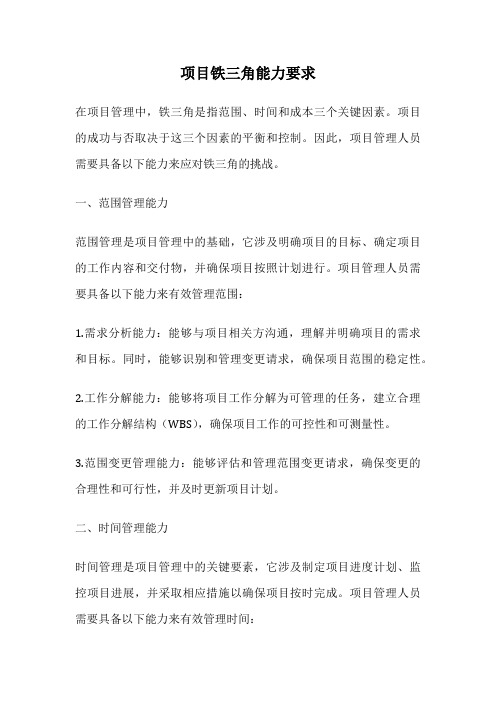 项目铁三角能力要求

在项目管理中，铁三角是指范围、时间和成本三个关键因素。项目的成功与否取决于这三个因素的平衡和控制。因此，项目管理人员需要具备以下能力来应对铁三角的挑战。

一、范围管理能力

范围管理是项目管理中的基础，它涉及明确项目的目标、确定项目的工作内容和交付物，并确保项目按照计划进行。项目管理人员需要具备以下能力来有效管理范围：

1.需求分析能力：能够与项目相关方沟通，理解并明确项目的需求和目标。同时，能够识别和管理变更请求，确保项目范围的稳定性。

2.工作分解能力：能够将项目工作分解为可管理的任务，建立合理的工作分解结构（WBS），确保项目工作的可控性和可测量性。

3.范围变更管理能力：能够评估和管理范围变更请求，确保变更的合理性和可行性，并及时更新项目计划。

二、时间管理能力

时间管理是项目管理中的关键要素，它涉及制定项目进度计划、监控项目进展，并采取相应措施以确保项目按时完成。项目管理人员需要具备以下能力来有效管理时间：